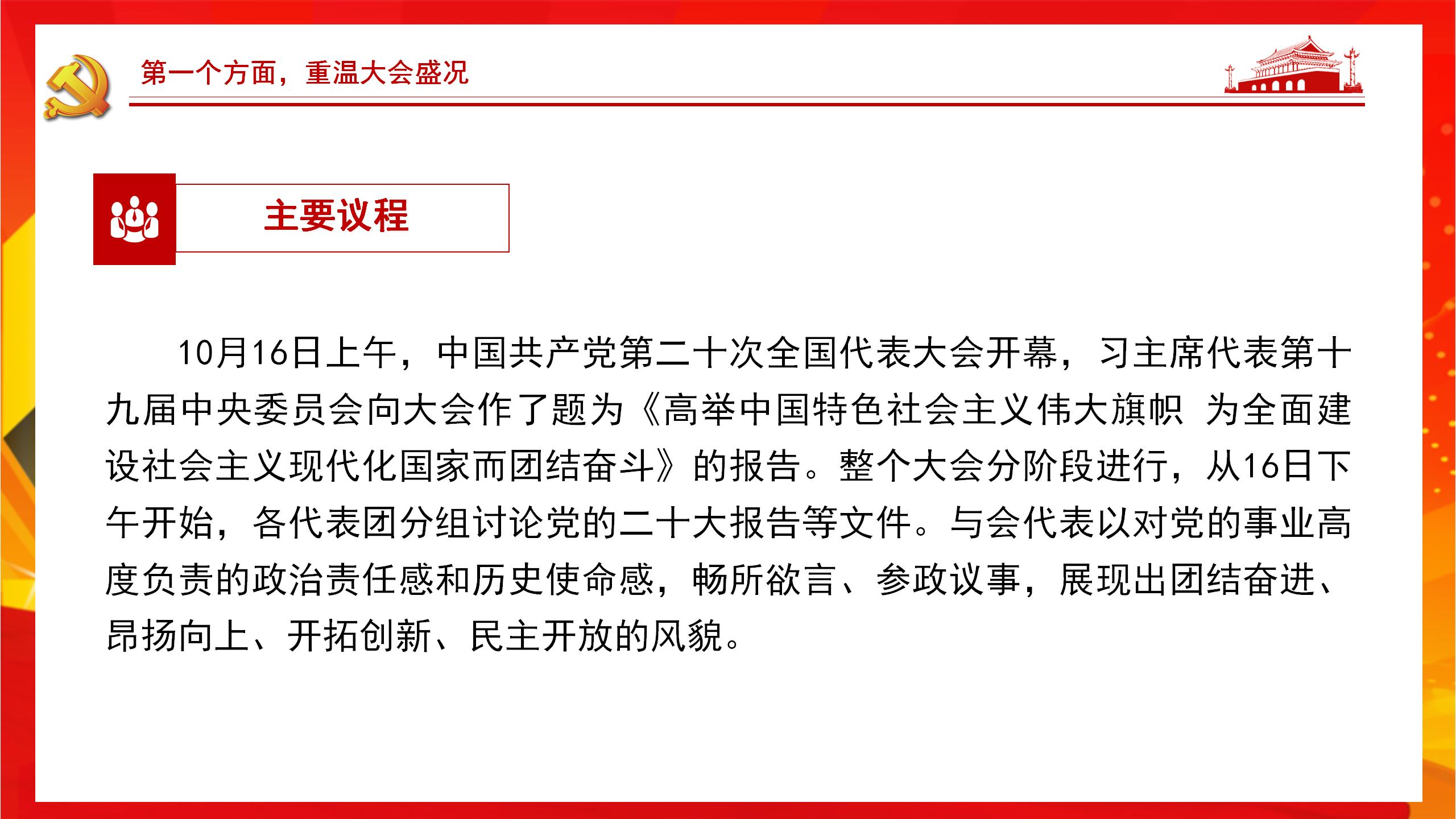 第一个方面，重温大会盛况

主要议程

10月16日上午，中国共产党第二十次全国代表大会开幕，习主席代表第十九届中央委员会向大会作了题为《高举中国特色社会主义伟大旗帜 为全面建设社会主义现代化国家而团结奋斗》的报告。整个大会分阶段进行，从16日下午开始，各代表团分组讨论党的二十大报告等文件。与会代表以对党的事业高度负责的政治责任感和历史使命感，畅所欲言、参政议事，展现出团结奋进、昂扬向上、开拓创新、民主开放的风貌。